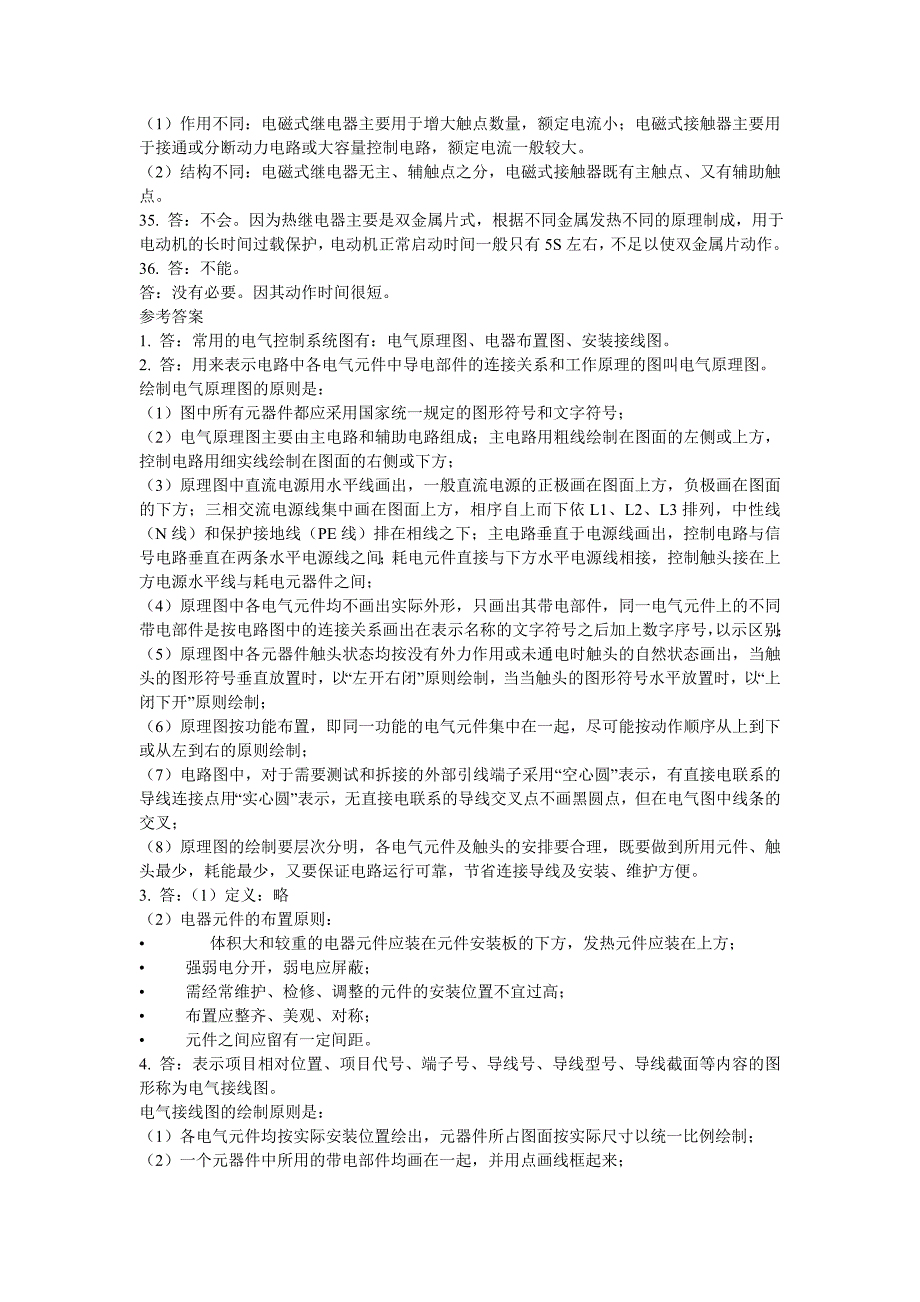 （1）作用不同：电磁式继电器主要用于增大触点数量，额定电流小；电磁式接触器主要用于接通或分断动力电路或大容量控制电路，额定电流一般较大。
（2）结构不同：电磁式继电器无主、辅触点之分，电磁式接触器既有主触点、又有辅助触点。
35. 答：不会。因为热继电器主要是双金属片式，根据不同金属发热不同的原理制成，用于电动机的长时间过载保护，电动机正常启动时间一般只有 5S 左右，不足以使双金属片动作。
36. 答：不能。
答：没有必要。因其动作时间很短。
参考答案
1. 答：常用的电气控制系统图有：电气原理图、电器布置图、安装接线图。
2. 答：用来表示电路中各电气元件中导电部件的连接关系和工作原理的图叫电气原理图。
绘制电气原理图的原则是：
（1）图中所有元器件都应采用国家统一规定的图形符号和文字符号；
（2）电气原理图主要由主电路和辅助电路组成；主电路用粗线绘制在图面的左侧或上方，控制电路用细实线绘制在图面的右侧或下方；
（3）原理图中直流电源用水平线画出，一般直流电源的正极画在图面上方，负极画在图面的下方；三相交流电源线集中画在图面上方，相序自上而下依 L1、L2、L3 排列，中性线（N 线）和保护接地线（PE 线）排在相线之下；主电路垂直于电源线画出，控制电路与信号电路垂直在两条水平电源线之间；耗电元件直接与下方水平电源线相接，控制触头接在上方电源水平线与耗电元器件之间；
（4）原理图中各电气元件均不画出实际外形，只画出其带电部件，同一电气元件上的不同带电部件是按电路图中的连接关系画出在表示名称的文字符号之后加上数字序号，以示区别；
（5）原理图中各元器件触头状态均按没有外力作用或未通电时触头的自然状态画出，当触头的图形符号垂直放置时，以“左开右闭”原则绘制，当当触头的图形符号水平放置时，以“上闭下开”原则绘制；
（6）原理图按功能布置，即同一功能的电气元件集中在一起，尽可能按动作顺序从上到下或从左到右的原则绘制；
（7）电路图中，对于需要测试和拆接的外部引线端子采用“空心圆”表示，有直接电联系的导线连接点用“实心圆”表示，无直接电联系的导线交叉点不画黑圆点，但在电气图中线条的交叉；
（8）原理图的绘制要层次分明，各电气元件及触头的安排要合理，既要做到所用元件、触头最少，耗能最少，又要保证电路运行可靠，节省连接导线及安装、维护方便。
3. 答：（1）定义：略
（2）电器元件的布置原则：
• 体积大和较重的电器元件应装在元件安装板的下方，发热元件应装在上方；
• 强弱电分开，弱电应屏蔽；
• 需经常维护、检修、调整的元件的安装位置不宜过高；
• 布置应整齐、美观、对称；
• 元件之间应留有一定间距。
4. 答：表示项目相对位置、项目代号、端子号、导线号、导线型号、导线截面等内容的图形称为电气接线图。
电气接线图的绘制原则是：
（1）各电气元件均按实际安装位置绘出，元器件所占图面按实际尺寸以统一比例绘制；
（2）一个元器件中所用的带电部件均画在一起，并用点画线框起来；